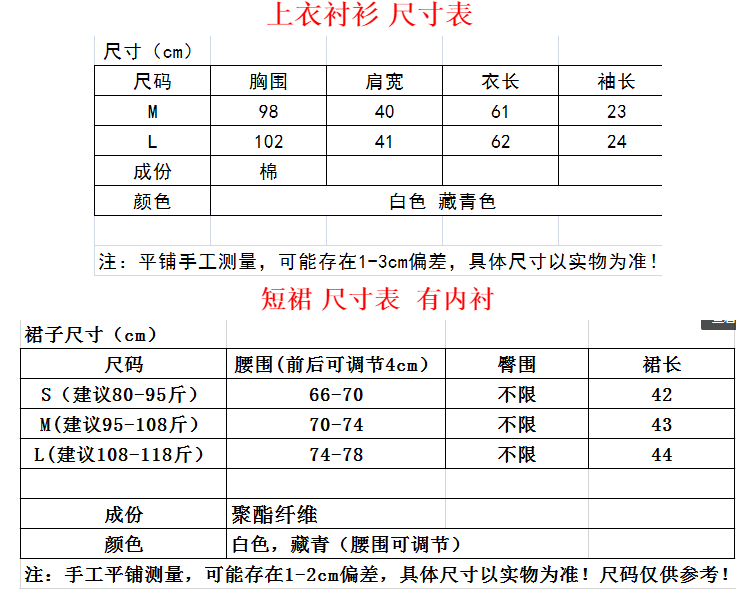 上衣衬衫 尺寸表

尺寸（cm）

| 尺码 | 胸围 | 肩宽 | 衣长 | 袖长 |
|---|---|---|---|---|
| M | 98 | 40 | 61 | 23 |
| L | 102 | 41 | 62 | 24 |
| 成份 | 棉 | | | |
| 颜色 | 白色 藏青色 | | | |

注：平铺手工测量，可能存在1-3cm偏差，具体尺寸以实物为准！

短裙 尺寸表 有内衬

裙子尺寸（cm）

| 尺码 | 腰围(前后可调节4cm) | 臀围 | 裙长 |
|---|---|---|---|
| S（建议80-95斤） | 66-70 | 不限 | 42 |
| M(建议95-108斤) | 70-74 | 不限 | 43 |
| L(建议108-118斤) | 74-78 | 不限 | 44 |
| | | | |
| 成份 | 聚酯纤维 | | |
| 颜色 | 白色，藏青（腰围可调节） | | |

注：手工平铺测量，可能存在1-2cm偏差，具体尺寸以实物为准！尺码仅供参考！